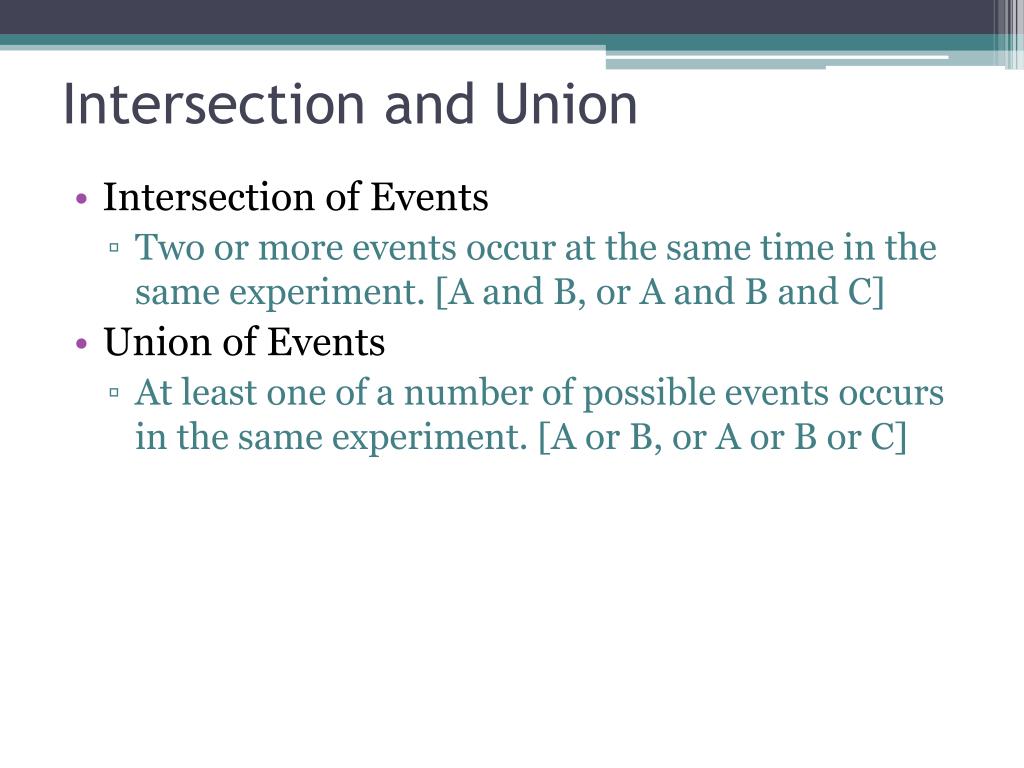 Intersection and Union

• Intersection of Events
▫ Two or more events occur at the same time in the same experiment. [A and B, or A and B and C]
• Union of Events
▫ At least one of a number of possible events occurs in the same experiment. [A or B, or A or B or C]